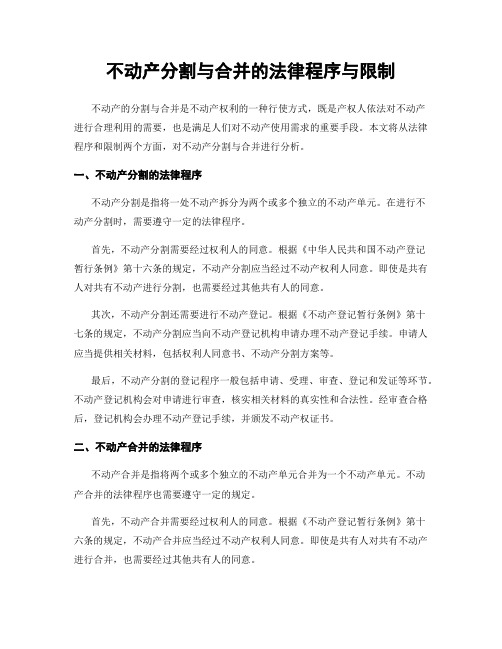 不动产分割与合并的法律程序与限制

不动产的分割与合并是不动产权利的一种行使方式，既是产权人依法对不动产进行合理利用的需要，也是满足人们对不动产使用需求的重要手段。本文将从法律程序和限制两个方面，对不动产分割与合并进行分析。

一、不动产分割的法律程序

不动产分割是指将一处不动产拆分为两个或多个独立的不动产单元。在进行不动产分割时，需要遵守一定的法律程序。

首先，不动产分割需要经过权利人的同意。根据《中华人民共和国不动产登记暂行条例》第十六条的规定，不动产分割应当经过不动产权利人同意。即使是共有人对共有不动产进行分割，也需要经过其他共有人的同意。

其次，不动产分割还需要进行不动产登记。根据《不动产登记暂行条例》第十七条的规定，不动产分割应当向不动产登记机构申请办理不动产登记手续。申请人应当提供相关材料，包括权利人同意书、不动产分割方案等。

最后，不动产分割的登记程序一般包括申请、受理、审查、登记和发证等环节。不动产登记机构会对申请进行审查，核实相关材料的真实性和合法性。经审查合格后，登记机构会办理不动产登记手续，并颁发不动产权证书。

二、不动产合并的法律程序

不动产合并是指将两个或多个独立的不动产单元合并为一个不动产单元。不动产合并的法律程序也需要遵守一定的规定。

首先，不动产合并需要经过权利人的同意。根据《不动产登记暂行条例》第十六条的规定，不动产合并应当经过不动产权利人同意。即使是共有人对共有不动产进行合并，也需要经过其他共有人的同意。